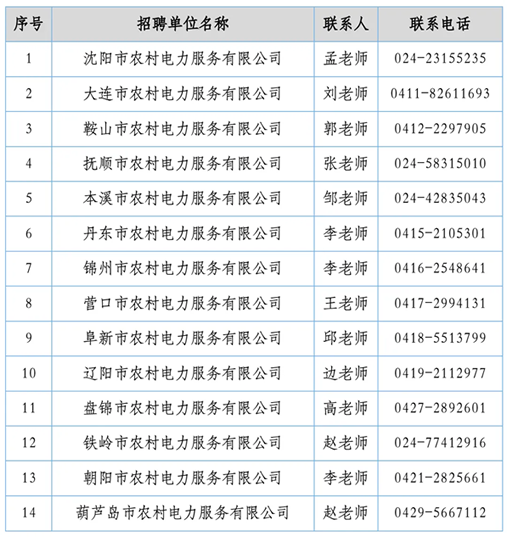 | 序号 | 招聘单位名称 | 联系人 | 联系电话 |
|---|---|---|---|
| 1 | 沈阳市农村电力服务有限公司 | 孟老师 | 024-23155235 |
| 2 | 大连市农村电力服务有限公司 | 刘老师 | 0411-82611693 |
| 3 | 鞍山市农村电力服务有限公司 | 郭老师 | 0412-2297905 |
| 4 | 抚顺市农村电力服务有限公司 | 张老师 | 024-58315010 |
| 5 | 本溪市农村电力服务有限公司 | 邹老师 | 024-42835043 |
| 6 | 丹东市农村电力服务有限公司 | 李老师 | 0415-2105301 |
| 7 | 锦州市农村电力服务有限公司 | 李老师 | 0416-2548641 |
| 8 | 营口市农村电力服务有限公司 | 王老师 | 0417-2994131 |
| 9 | 阜新市农村电力服务有限公司 | 邱老师 | 0418-5513799 |
| 10 | 辽阳市农村电力服务有限公司 | 边老师 | 0419-2112977 |
| 11 | 盘锦市农村电力服务有限公司 | 高老师 | 0427-2892601 |
| 12 | 铁岭市农村电力服务有限公司 | 赵老师 | 024-77412916 |
| 13 | 朝阳市农村电力服务有限公司 | 李老师 | 0421-2825661 |
| 14 | 葫芦岛市农村电力服务有限公司 | 赵老师 | 0429-5667112 |